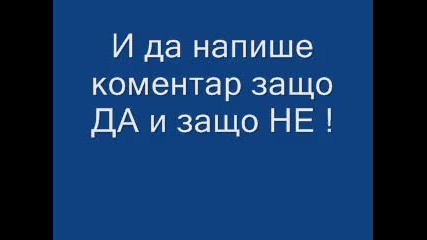 И да напише коментар защо ДА и защо НЕ !